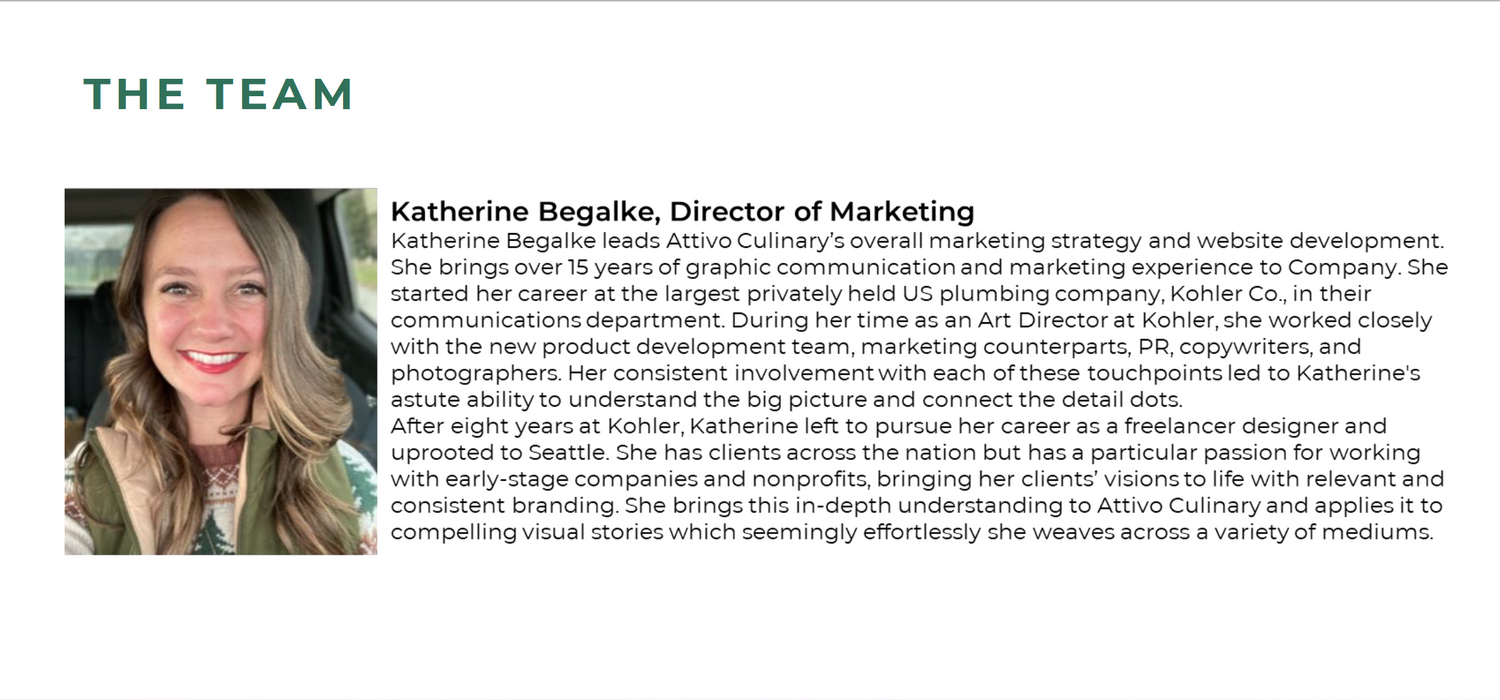 THE TEAM

Katherine Begalke, Director of Marketing

Katherine Begalke leads Attivo Culinary's overall marketing strategy and website development. She brings over 15 years of graphic communication and marketing experience to Company. She started her career at the largest privately held US plumbing company, Kohler Co., in their communications department. During her time as an Art Director at Kohler, she worked closely with the new product development team, marketing counterparts, PR, copywriters, and photographers. Her consistent involvement with each of these touchpoints led to Katherine's astute ability to understand the big picture and connect the detail dots.

After eight years at Kohler, Katherine left to pursue her career as a freelancer designer and uprooted to Seattle. She has clients across the nation but has a particular passion for working with early-stage companies and nonprofits, bringing her clients' visions to life with relevant and consistent branding. She brings this in-depth understanding to Attivo Culinary and applies it to compelling visual stories which seemingly effortlessly she weaves across a variety of mediums.